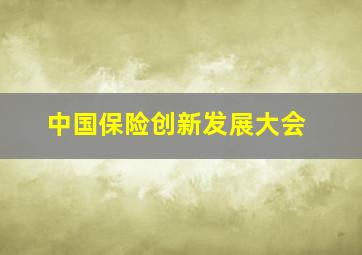 中国保险创新发展大会